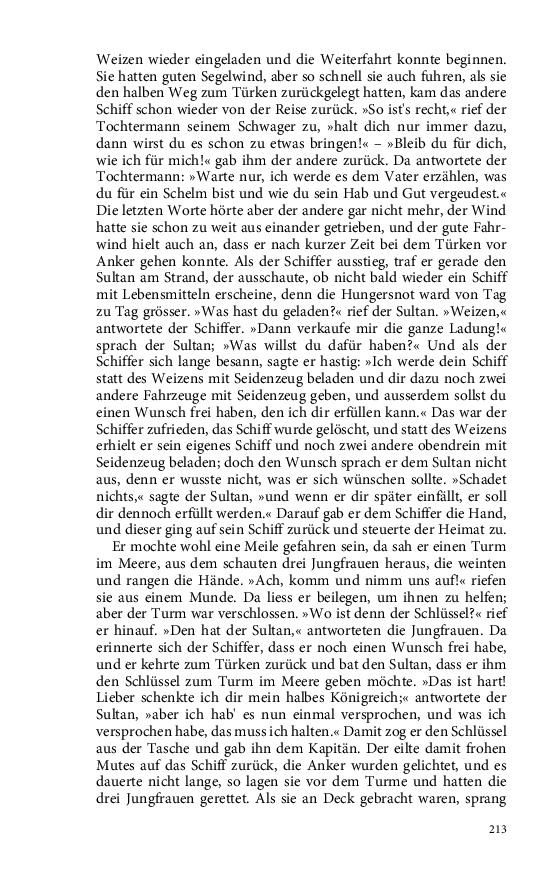 Weizen wieder eingeladen und die Weiterfahrt konnte beginnen. Sie hatten guten Segelwind, aber so schnell sie auch fuhren, als sie den halben Weg zum Türken zurückgelegt hatten, kam das andere Schiff schon wieder von der Reise zurück. »So ist's recht,« rief der Tochtermann seinem Schwager zu, »halt dich nur immer dazu, dann wirst du es schon zu etwas bringen!« – »Bleib du für dich, wie ich für mich!« gab ihm der andere zurück. Da antwortete der Tochtermann: »Warte nur, ich werde es dem Vater erzählen, was du für ein Schelm bist und wie du sein Hab und Gut vergeudest.« Die letzten Worte hörte aber der andere gar nicht mehr, der Wind hatte sie schon zu weit aus einander getrieben, und der gute Fahrwind hielt auch an, dass er nach kurzer Zeit bei dem Türken vor Anker gehen konnte. Als der Schiffer ausstieg, traf er gerade den Sultan am Strand, der ausschaute, ob nicht bald wieder ein Schiff mit Lebensmitteln erscheine, denn die Hungersnot ward von Tag zu Tag grösser. »Was hast du geladen?« rief der Sultan. »Weizen,« antwortete der Schiffer. »Dann verkaufe mir die ganze Ladung!« sprach der Sultan; »Was willst du dafür haben?« Und als der Schiffer sich lange besann, sagte er hastig: »Ich werde dein Schiff statt des Weizens mit Seidenzeug beladen und dir dazu noch zwei andere Fahrzeuge mit Seidenzeug geben, und ausserdem sollst du einen Wunsch frei haben, den ich dir erfüllen kann.« Das war der Schiffer zufrieden, das Schiff wurde gelöscht, und statt des Weizens erhielt er sein eigenes Schiff und noch zwei andere obendrein mit Seidenzeug beladen; doch den Wunsch sprach er dem Sultan nicht aus, denn er wusste nicht, was er sich wünschen sollte. »Schadet nichts,« sagte der Sultan, »und wenn er dir später einfällt, er soll dir dennoch erfüllt werden.« Darauf gab er dem Schiffer die Hand, und dieser ging auf sein Schiff zurück und steuerte der Heimat zu.

Er mochte wohl eine Meile gefahren sein, da sah er einen Turm im Meere, aus dem schauten drei Jungfrauen heraus, die weinten und rangen die Hände. »Ach, komm und nimm uns auf!« riefen sie aus einem Munde. Da liess er beilegen, um ihnen zu helfen; aber der Turm war verschlossen. »Wo ist denn der Schlüssel?« rief er hinauf. »Den hat der Sultan,« antworteten die Jungfrauen. Da erinnerte sich der Schiffer, dass er noch einen Wunsch frei habe, und er kehrte zum Türken zurück und bat den Sultan, dass er ihm den Schlüssel zum Turm im Meere geben möchte. »Das ist hart! Lieber schenkte ich dir mein halbes Königreich;« antwortete der Sultan, »aber ich hab' es nun einmal versprochen, und was ich versprochen habe, das muss ich halten.« Damit zog er den Schlüssel aus der Tasche und gab ihn dem Kapitän. Der eilte damit frohen Mutes auf das Schiff zurück, die Anker wurden gelichtet, und es dauerte nicht lange, so lagen sie vor dem Turme und hatten die drei Jungfrauen gerettet. Als sie an Deck gebracht waren, sprang

213